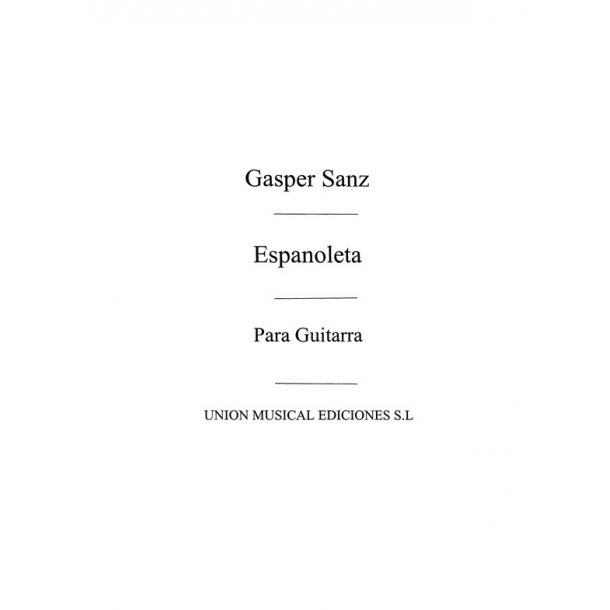 Gasper Sanz

Espanoleta

Para Guitarra

UNION MUSICAL EDICIONES S.L